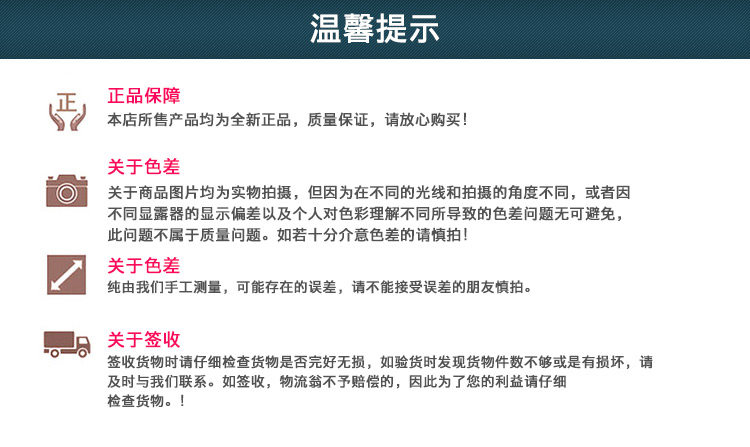 温馨提示

正

正品保障
本店所售产品均为全新正品，质量保证，请放心购买！

关于色差
关于商品图片均为实物拍摄，但因为在不同的光线和拍摄的角度不同，或者因不同显露器的显示偏差以及个人对色彩理解不同所导致的色差问题无可避免，此问题不属于质量问题。如若十分介意色差的请慎拍！

关于色差
纯由我们手工测量，可能存在的误差，请不能接受误差的朋友慎拍。

关于签收
签收货物时请仔细检查货物是否完好无损，如验货时发现货物件数不够或是有损坏，请及时与我们联系。如签收，物流翁不予赔偿的，因此为了您的利益请仔细检查货物。！